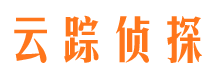 云踪侦探